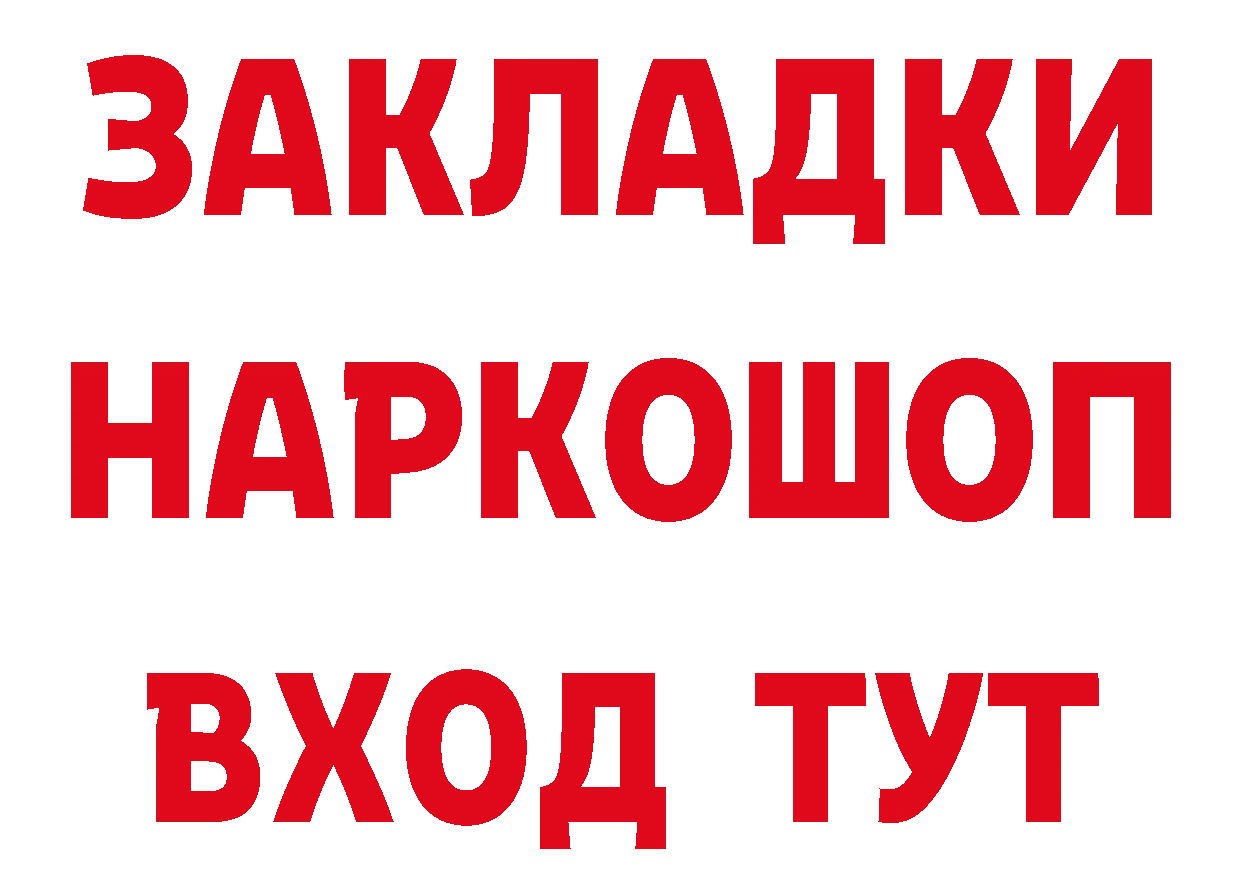 ЗАКЛАДКИ НАРКОШОП ВХОД ТУТ